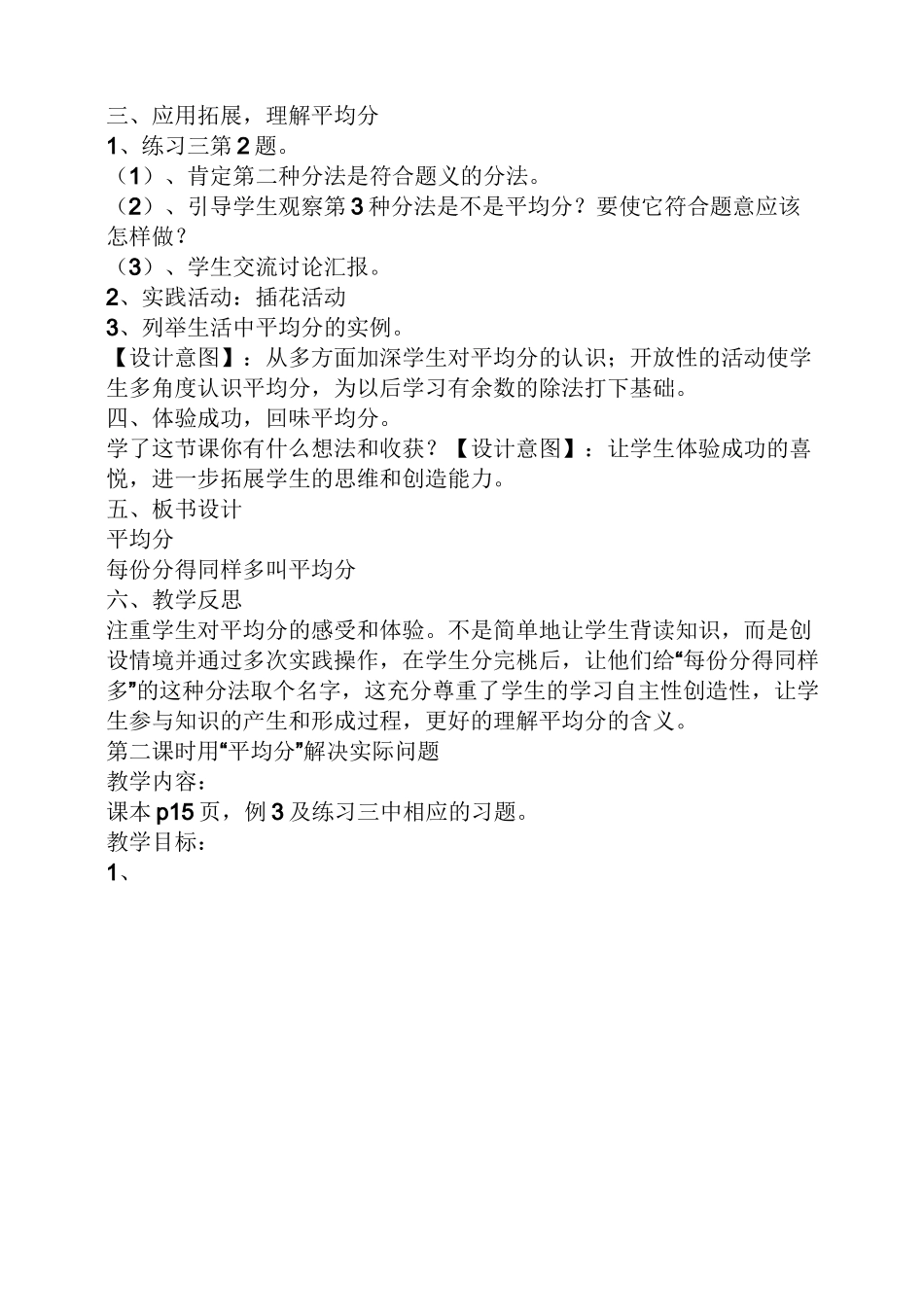 三、应用拓展，理解平均分

1、练习三第2题。

（1）、肯定第二种分法是符合题义的分法。

（2）、引导学生观察第3种分法是不是平均分？要使它符合题意应该怎样做？

（3）、学生交流讨论汇报。

2、实践活动：插花活动

3、列举生活中平均分的实例。

【设计意图】：从多方面加深学生对平均分的认识；开放性的活动使学生多角度认识平均分，为以后学习有余数的除法打下基础。

四、体验成功，回味平均分。

学了这节课你有什么想法和收获？【设计意图】：让学生体验成功的喜悦，进一步拓展学生的思维和创造能力。

五、板书设计

平均分

每份分得同样多叫平均分

六、教学反思

注重学生对平均分的感受和体验。不是简单地让学生背读知识，而是创设情境并通过多次实践操作，在学生分完桃后，让他们给“每份分得同样多”的这种分法取个名字，这充分尊重了学生的学习自主性创造性，让学生参与知识的产生和形成过程，更好的理解平均分的含义。

第二课时用“平均分”解决实际问题

教学内容：

课本p15页，例3及练习三中相应的习题。

教学目标：

1、